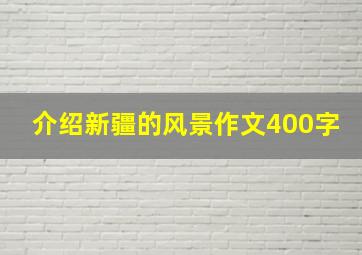 介绍新疆的风景作文400字